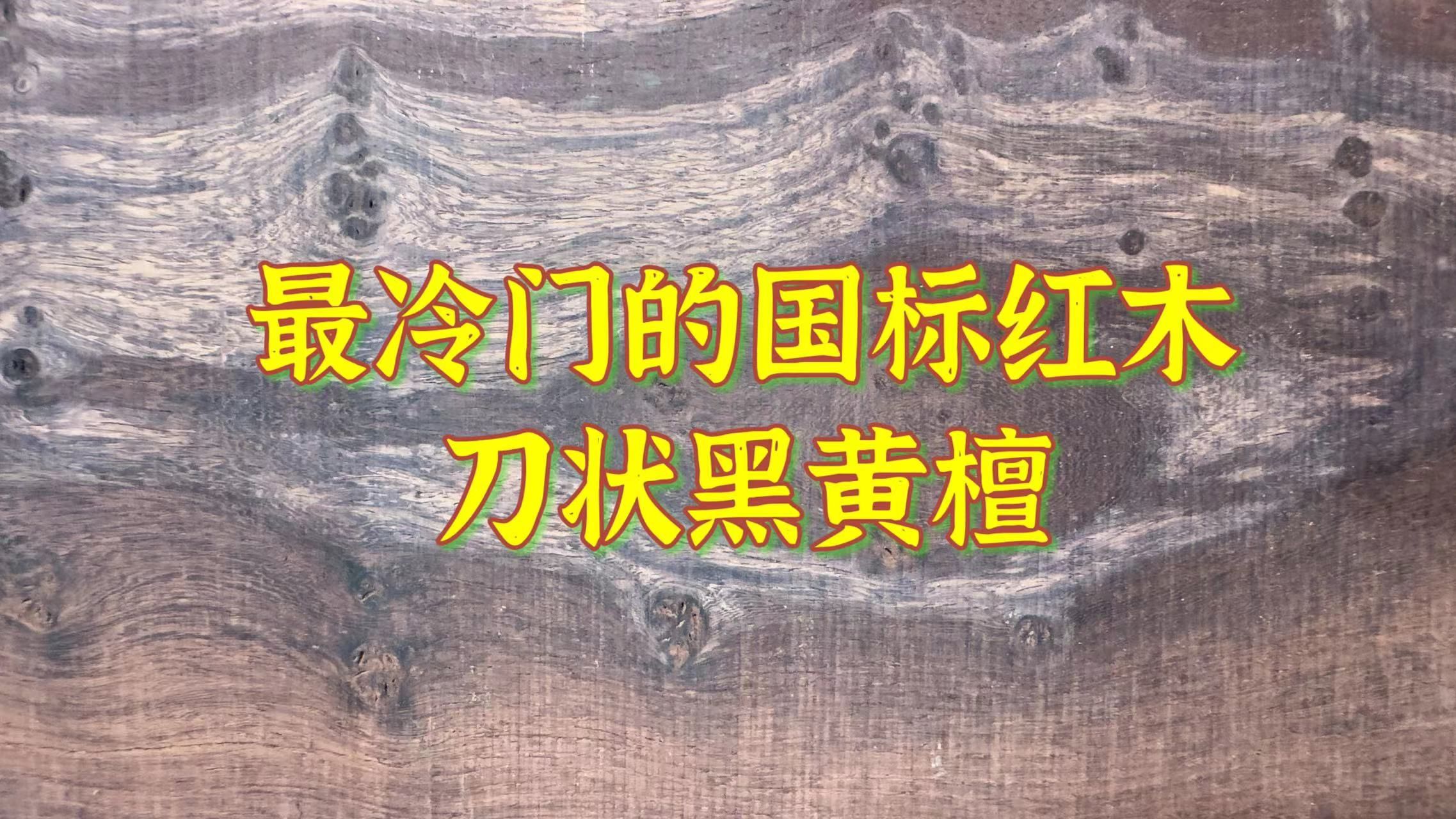 最冷门的国标红木
刀状黑黄檀